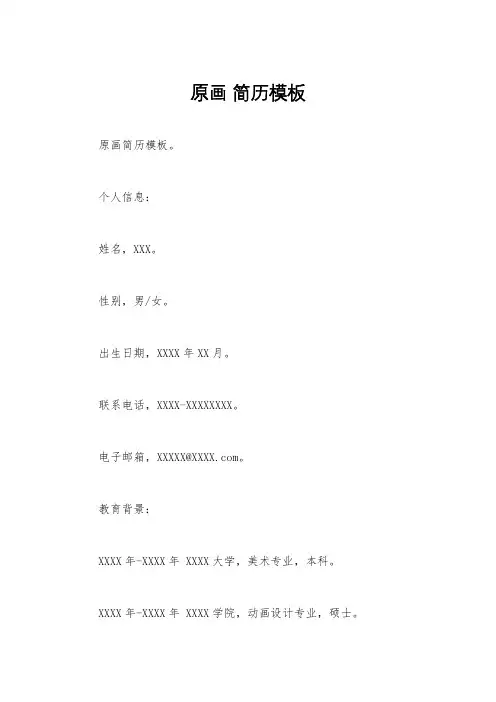 原画 简历模板

原画简历模板。

个人信息：

姓名，XXX。

性别，男/女。

出生日期，XXXX 年 XX 月。

联系电话，XXXX-XXXXXXXX。

电子邮箱，XXXXX@XXXX.com。

教育背景：

XXXX 年-XXXX 年 XXXX 大学，美术专业，本科。

XXXX 年-XXXX 年 XXXX 学院，动画设计专业，硕士。